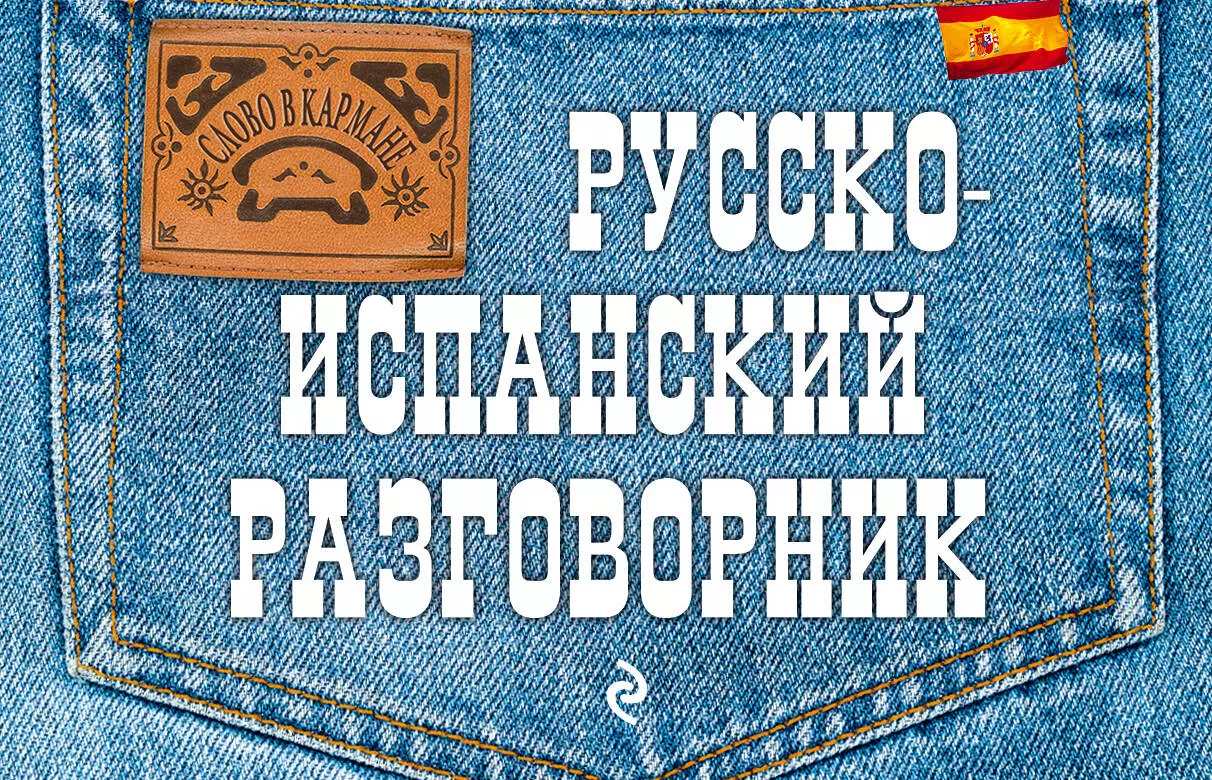 СЛОВО В КАРМАНЕ

РУССКО-ИСПАНСКИЙ РАЗГОВОРНИК